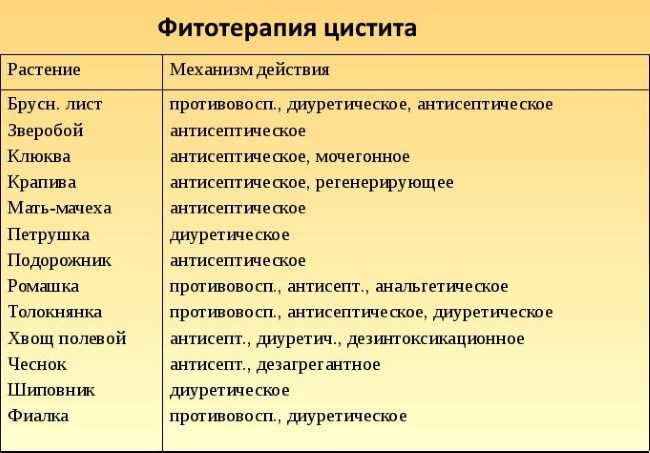 Фитотерапия цистита

| Растение | Механизм действия |
|---|---|
| Брусн. лист | противовосп., диуретическое, антисептическое |
| Зверобой | антисептическое |
| Клюква | антисептическое, мочегонное |
| Крапива | антисептическое, регенерирующее |
| Мать-мачеха | антисептическое |
| Петрушка | диуретическое |
| Подорожник | антисептическое |
| Ромашка | противовосп., антисепт., анальгетическое |
| Толокнянка | противовосп., антисептическое, диуретическое |
| Хвощ полевой | антисепт., диуретич., дезинтоксикационное |
| Чеснок | антисепт., дезагрегантное |
| Шиповник | диуретическое |
| Фиалка | противовосп., диуретическое |